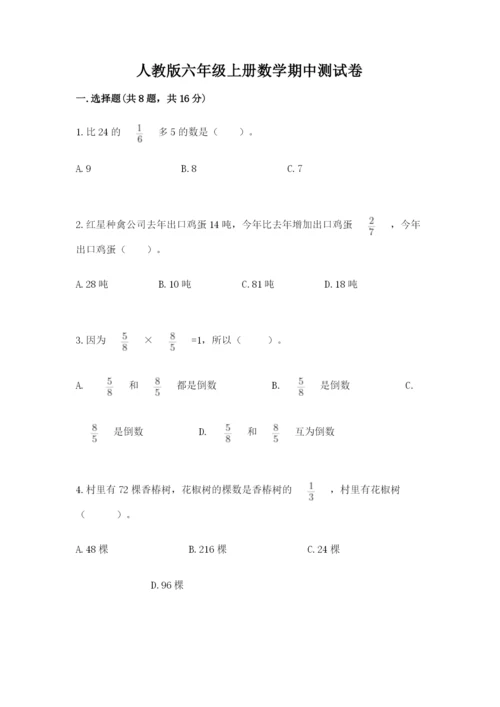 人教版六年级上册数学期中测试卷

一.选择题(共8题，共16分)

1.比24的 $\frac{1}{6}$ 多5的数是（ ）。

A.9　　B.8　　C.7

2.红星种禽公司去年出口鸡蛋14吨，今年比去年增加出口鸡蛋 $\frac{2}{7}$ ，今年出口鸡蛋（ ）。

A.28吨　　B.10吨　　C.81吨　　D.18吨

3.因为 $\frac{5}{8}$ × $\frac{8}{5}$ =1，所以（ ）。

A. $\frac{5}{8}$ 和 $\frac{8}{5}$ 都是倒数　　B. $\frac{5}{8}$ 是倒数　　C. $\frac{8}{5}$ 是倒数　　D. $\frac{5}{8}$ 和 $\frac{8}{5}$ 互为倒数

4.村里有72棵香椿树，花椒树的棵数是香椿树的 $\frac{1}{3}$ ，村里有花椒树（ ）。

A.48棵　　B.216棵　　C.24棵

D.96棵